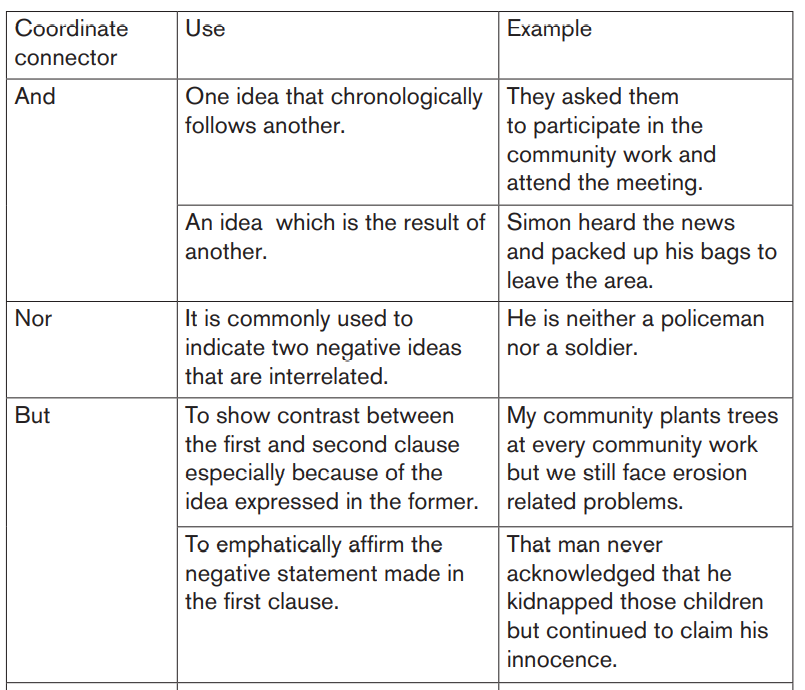 | Coordinate connector | Use | Example |
|---|---|---|
| And | One idea that chronologically follows another. | They asked them to participate in the community work and attend the meeting. |
| | An idea which is the result of another. | Simon heard the news and packed up his bags to leave the area. |
| Nor | It is commonly used to indicate two negative ideas that are interrelated. | He is neither a policeman nor a soldier. |
| But | To show contrast between the first and second clause especially because of the idea expressed in the former. | My community plants trees at every community work but we still face erosion related problems. |
| | To emphatically affirm the negative statement made in the first clause. | That man never acknowledged that he kidnapped those children but continued to claim his innocence. |